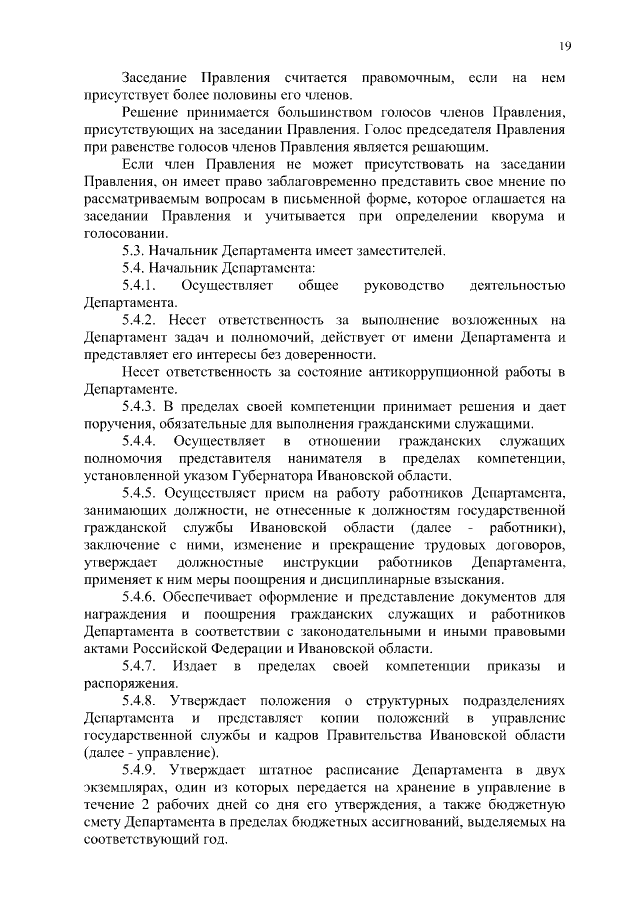 19

Заседание Правления считается правомочным, если на нем присутствует более половины его членов.

Решение принимается большинством голосов членов Правления, присутствующих на заседании Правления. Голос председателя Правления при равенстве голосов членов Правления является решающим.

Если член Правления не может присутствовать на заседании Правления, он имеет право заблаговременно представить свое мнение по рассматриваемым вопросам в письменной форме, которое оглашается на заседании Правления и учитывается при определении кворума и голосовании.

5.3. Начальник Департамента имеет заместителей.

5.4. Начальник Департамента:

5.4.1. Осуществляет общее руководство деятельностью Департамента.

5.4.2. Несет ответственность за выполнение возложенных на Департамент задач и полномочий, действует от имени Департамента и представляет его интересы без доверенности.

Несет ответственность за состояние антикоррупционной работы в Департаменте.

5.4.3. В пределах своей компетенции принимает решения и дает поручения, обязательные для выполнения гражданскими служащими.

5.4.4. Осуществляет в отношении гражданских служащих полномочия представителя нанимателя в пределах компетенции, установленной указом Губернатора Ивановской области.

5.4.5. Осуществляет прием на работу работников Департамента, занимающих должности, не отнесенные к должностям государственной гражданской службы Ивановской области (далее - работники), заключение с ними, изменение и прекращение трудовых договоров, утверждает должностные инструкции работников Департамента, применяет к ним меры поощрения и дисциплинарные взыскания.

5.4.6. Обеспечивает оформление и представление документов для награждения и поощрения гражданских служащих и работников Департамента в соответствии с законодательными и иными правовыми актами Российской Федерации и Ивановской области.

5.4.7. Издает в пределах своей компетенции приказы и распоряжения.

5.4.8. Утверждает положения о структурных подразделениях Департамента и представляет копии положений в управление государственной службы и кадров Правительства Ивановской области (далее - управление).

5.4.9. Утверждает штатное расписание Департамента в двух экземплярах, один из которых передается на хранение в управление в течение 2 рабочих дней со дня его утверждения, а также бюджетную смету Департамента в пределах бюджетных ассигнований, выделяемых на соответствующий год.